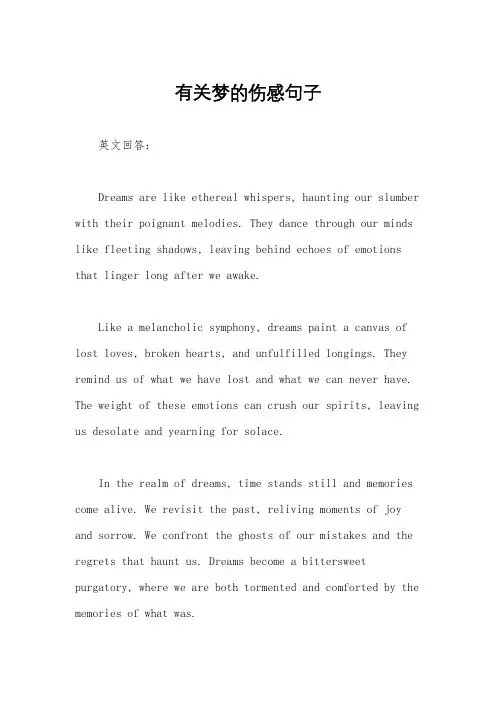 有关梦的伤感句子

英文回答：

Dreams are like ethereal whispers, haunting our slumber with their poignant melodies. They dance through our minds like fleeting shadows, leaving behind echoes of emotions that linger long after we awake.

Like a melancholic symphony, dreams paint a canvas of lost loves, broken hearts, and unfulfilled longings. They remind us of what we have lost and what we can never have. The weight of these emotions can crush our spirits, leaving us desolate and yearning for solace.

In the realm of dreams, time stands still and memories come alive. We revisit the past, reliving moments of joy and sorrow. We confront the ghosts of our mistakes and the regrets that haunt us. Dreams become a bittersweet purgatory, where we are both tormented and comforted by the memories of what was.